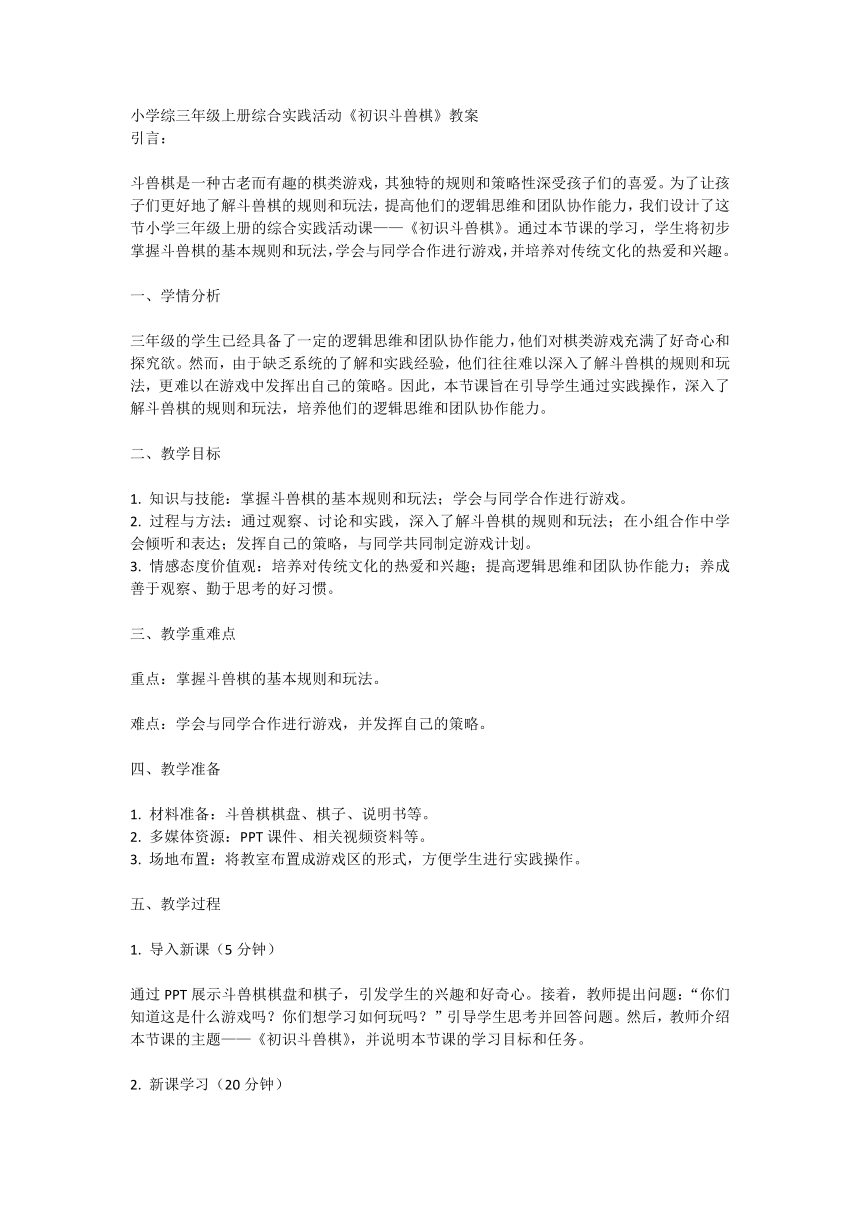 小学综三年级上册综合实践活动《初识斗兽棋》教案
引言：

斗兽棋是一种古老而有趣的棋类游戏，其独特的规则和策略性深受孩子们的喜爱。为了让孩子们更好地了解斗兽棋的规则和玩法，提高他们的逻辑思维和团队协作能力，我们设计了这节小学三年级上册的综合实践活动课——《初识斗兽棋》。通过本节课的学习，学生将初步掌握斗兽棋的基本规则和玩法，学会与同学合作进行游戏，并培养对传统文化的热爱和兴趣。

一、学情分析

三年级的学生已经具备了一定的逻辑思维和团队协作能力，他们对棋类游戏充满了好奇心和探究欲。然而，由于缺乏系统的了解和实践经验，他们往往难以深入了解斗兽棋的规则和玩法，更难以在游戏中发挥出自己的策略。因此，本节课旨在引导学生通过实践操作，深入了解斗兽棋的规则和玩法，培养他们的逻辑思维和团队协作能力。

二、教学目标

1. 知识与技能：掌握斗兽棋的基本规则和玩法；学会与同学合作进行游戏。
2. 过程与方法：通过观察、讨论和实践，深入了解斗兽棋的规则和玩法；在小组合作中学会倾听和表达；发挥自己的策略，与同学共同制定游戏计划。
3. 情感态度价值观：培养对传统文化的热爱和兴趣；提高逻辑思维和团队协作能力；养成善于观察、勤于思考的好习惯。

三、教学重难点

重点：掌握斗兽棋的基本规则和玩法。

难点：学会与同学合作进行游戏，并发挥自己的策略。

四、教学准备

1. 材料准备：斗兽棋棋盘、棋子、说明书等。
2. 多媒体资源：PPT 课件、相关视频资料等。
3. 场地布置：将教室布置成游戏区的形式，方便学生进行实践操作。

五、教学过程

1. 导入新课（5 分钟）

通过 PPT 展示斗兽棋棋盘和棋子，引发学生的兴趣和好奇心。接着，教师提出问题：“你们知道这是什么游戏吗？你们想学习如何玩吗？”引导学生思考并回答问题。然后，教师介绍本节课的主题——《初识斗兽棋》，并说明本节课的学习目标和任务。

2. 新课学习（20 分钟）